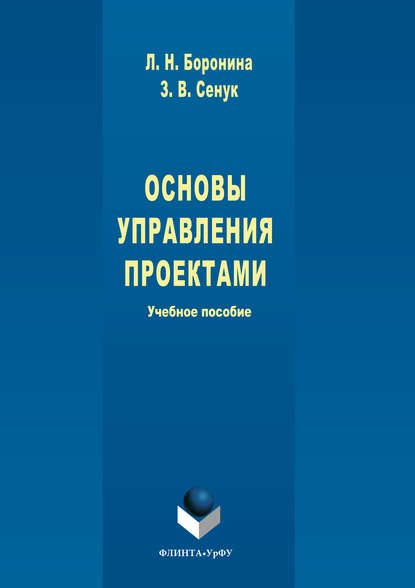 Л. Н. Боронина
З. В. Сенук

ОСНОВЫ УПРАВЛЕНИЯ ПРОЕКТАМИ

Учебное пособие

ФЛИНТА•УрФУ